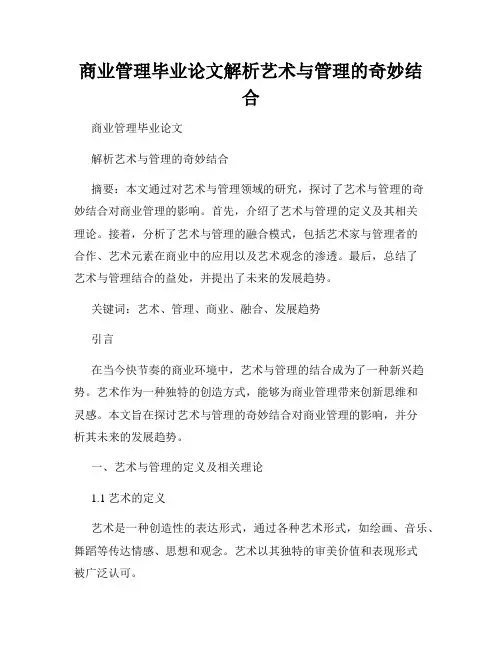 商业管理毕业论文解析艺术与管理的奇妙结合

商业管理毕业论文

解析艺术与管理的奇妙结合

摘要：本文通过对艺术与管理领域的研究，探讨了艺术与管理的奇妙结合对商业管理的影响。首先，介绍了艺术与管理的定义及其相关理论。接着，分析了艺术与管理的融合模式，包括艺术家与管理者的合作、艺术元素在商业中的应用以及艺术观念的渗透。最后，总结了艺术与管理结合的益处，并提出了未来的发展趋势。

关键词：艺术、管理、商业、融合、发展趋势

引言

在当今快节奏的商业环境中，艺术与管理的结合成为了一种新兴趋势。艺术作为一种独特的创造方式，能够为商业管理带来创新思维和灵感。本文旨在探讨艺术与管理的奇妙结合对商业管理的影响，并分析其未来的发展趋势。

一、艺术与管理的定义及相关理论

1.1 艺术的定义

艺术是一种创造性的表达形式，通过各种艺术形式，如绘画、音乐、舞蹈等传达情感、思想和观念。艺术以其独特的审美价值和表现形式被广泛认可。